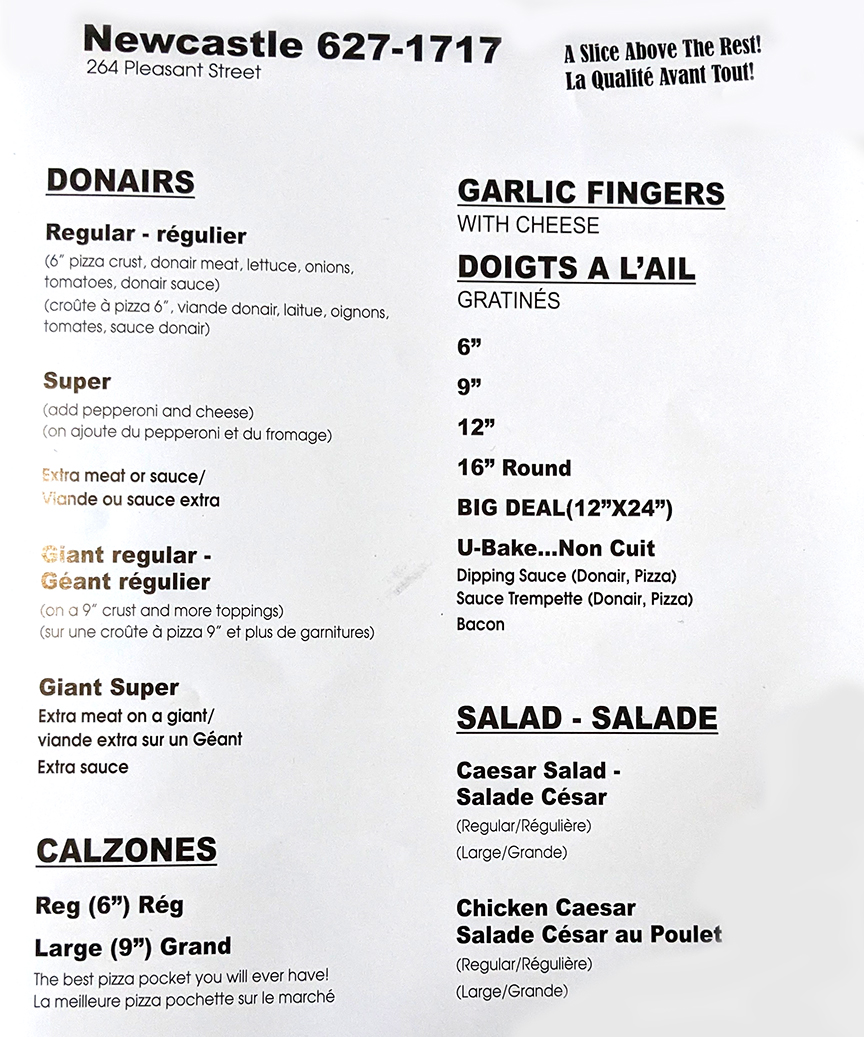 Newcastle 627-1717
264 Pleasant Street

A Slice Above The Rest!
La Qualité Avant Tout!

DONAIRS

Regular - régulier
(6" pizza crust, donair meat, lettuce, onions, tomatoes, donair sauce)
(croûte à pizza 6", viande donair, laitue, oignons, tomates, sauce donair)

Super
(add pepperoni and cheese)
(on ajoute du pepperoni et du fromage)

Extra meat or sauce/
Viande ou sauce extra

Giant regular -
Géant régulier
(on a 9" crust and more toppings)
(sur une croûte à pizza 9" et plus de garnitures)

Giant Super
Extra meat on a giant/
viande extra sur un Géant
Extra sauce

CALZONES

Reg (6") Rég

Large (9") Grand
The best pizza pocket you will ever have!
La meilleure pizza pochette sur le marché

GARLIC FINGERS
WITH CHEESE
DOIGTS A L'AIL
GRATINÉS

6"

9"

12"

16" Round

BIG DEAL(12"X24")

U-Bake...Non Cuit
Dipping Sauce (Donair, Pizza)
Sauce Trempette (Donair, Pizza)
Bacon

SALAD - SALADE

Caesar Salad -
Salade César
(Regular/Régulière)
(Large/Grande)

Chicken Caesar
Salade César au Poulet
(Regular/Régulière)
(Large/Grande)